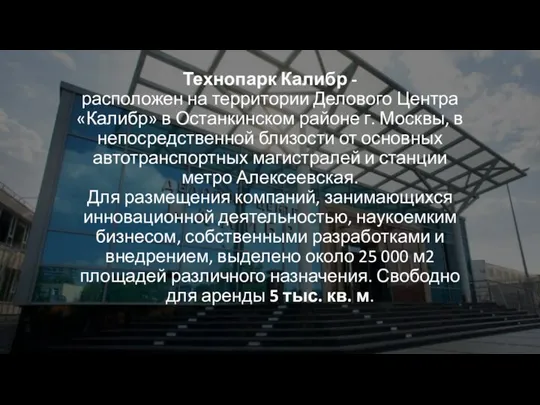 Технопарк Калибр -
расположен на территории Делового Центра «Калибр» в Останкинском районе г. Москвы, в непосредственной близости от основных автотранспортных магистралей и станции метро Алексеевская.
Для размещения компаний, занимающихся инновационной деятельностью, наукоемким бизнесом, собственными разработками и внедрением, выделено около 25 000 м2 площадей различного назначения. Свободно для аренды 5 тыс. кв. м.